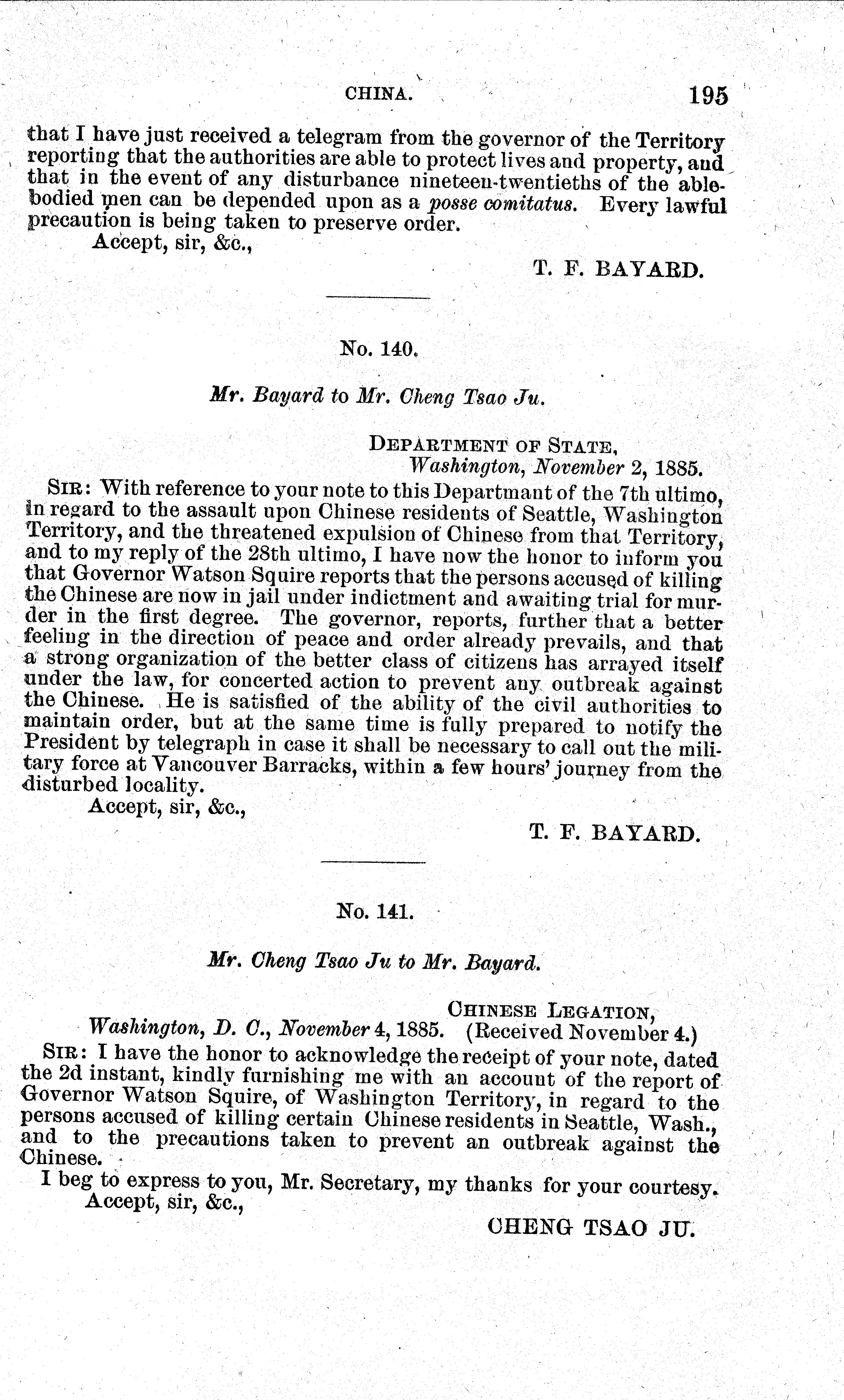 CHINA. 195

that I have just received a telegram from the governor of the Territory reporting that the authorities are able to protect lives and property, and that in the event of any disturbance nineteen-twentieths of the able-bodied men can be depended upon as a posse comitatus. Every lawful precaution is being taken to preserve order.

Accept, sir, &c.,

T. F. BAYARD.

No. 140.

Mr. Bayard to Mr. Cheng Tsao Ju.

DEPARTMENT OF STATE,
Washington, November 2, 1885.

SIR: With reference to your note to this Departmant of the 7th ultimo, in regard to the assault upon Chinese residents of Seattle, Washington Territory, and the threatened expulsion of Chinese from that Territory, and to my reply of the 28th ultimo, I have now the honor to inform you that Governor Watson Squire reports that the persons accused of killing the Chinese are now in jail under indictment and awaiting trial for murder in the first degree. The governor, reports, further that a better feeling in the direction of peace and order already prevails, and that a strong organization of the better class of citizens has arrayed itself under the law, for concerted action to prevent any outbreak against the Chinese. He is satisfied of the ability of the civil authorities to maintain order, but at the same time is fully prepared to notify the President by telegraph in case it shall be necessary to call out the military force at Vancouver Barracks, within a few hours' journey from the disturbed locality.

Accept, sir, &c.,

T. F. BAYARD.

No. 141.

Mr. Cheng Tsao Ju to Mr. Bayard.

CHINESE LEGATION,
Washington, D. C., November 4, 1885. (Received November 4.)

SIR: I have the honor to acknowledge the receipt of your note, dated the 2d instant, kindly furnishing me with an account of the report of Governor Watson Squire, of Washington Territory, in regard to the persons accused of killing certain Chinese residents in Seattle, Wash., and to the precautions taken to prevent an outbreak against the Chinese.

I beg to express to you, Mr. Secretary, my thanks for your courtesy.

Accept, sir, &c.,

CHENG TSAO JU.